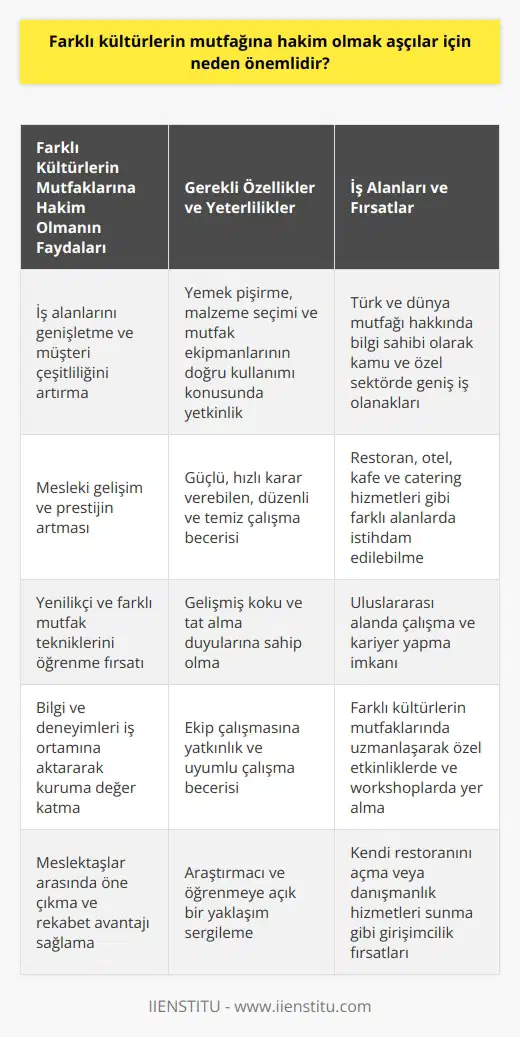 Farklı kültürlerin mutfağına hakim olmak aşçılar için neden önemlidir?

| Farklı Kültürlerin Mutfaklarına Hakim Olmanın Faydaları | Gerekli Özellikler ve Yeterlilikler | İş Alanları ve Fırsatlar |
|---|---|---|
| İş alanlarını genişletme ve müşteri çeşitliliğini artırma | Yemek pişirme, malzeme seçimi ve mutfak ekipmanlarının doğru kullanımı konusunda yetkinlik | Türk ve dünya mutfağı hakkında bilgi sahibi olarak kamu ve özel sektörde geniş iş olanakları |
| Mesleki gelişim ve prestijin artması | Güçlü, hızlı karar verebilen, düzenli ve temiz çalışma becerisi | Restoran, otel, kafe ve catering hizmetleri gibi farklı alanlarda istihdam edilebilme |
| Yenilikçi ve farklı mutfak tekniklerini öğrenme fırsatı | Gelişmiş koku ve tat alma duyularına sahip olma | Uluslararası alanda çalışma ve kariyer yapma imkanı |
| Bilgi ve deneyimleri iş ortamına aktararak kuruma değer katma | Ekip çalışmasına yatkınlık ve uyumlu çalışma becerisi | Farklı kültürlerin mutfaklarında uzmanlaşarak özel etkinliklerde ve workshoplarda yer alma |
| Meslektaşlar arasında öne çıkma ve rekabet avantajı sağlama | Araştırmacı ve öğrenmeye açık bir yaklaşım sergileme | Kendi restoranını açma veya danışmanlık hizmetleri sunma gibi girişimcilik fırsatları |

IIENSTITU - www.iienstitu.com